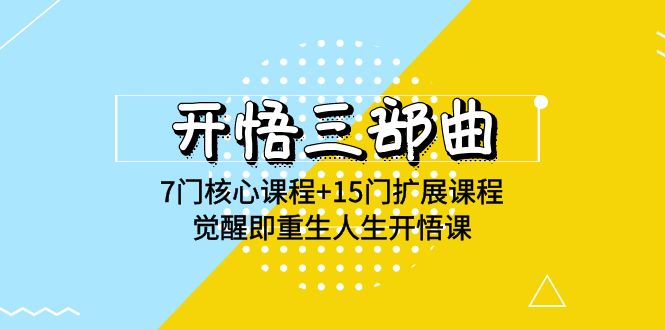 开悟三部曲

7门核心课程+15门扩展课程
觉醒即重生人生开悟课